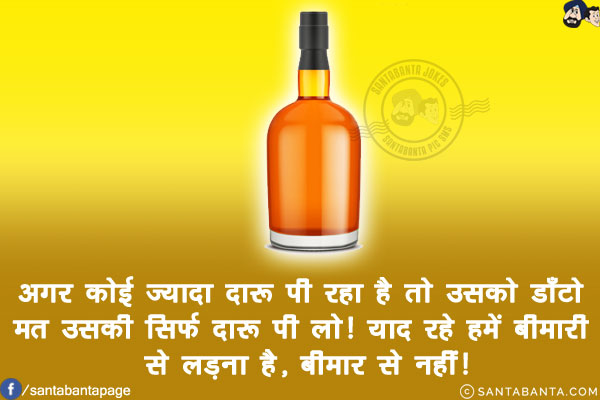 SANTABANTA JOKES
SANTABANTA PIC SMS

अगर कोई ज्यादा दारू पी रहा है तो उसको डाँटो मत उसकी सिर्फ दारू पी लो! याद रहे हमें बीमारी से लड़ना है, बीमार से नहीं!

/santabantapage
© SANTABANTA.COM